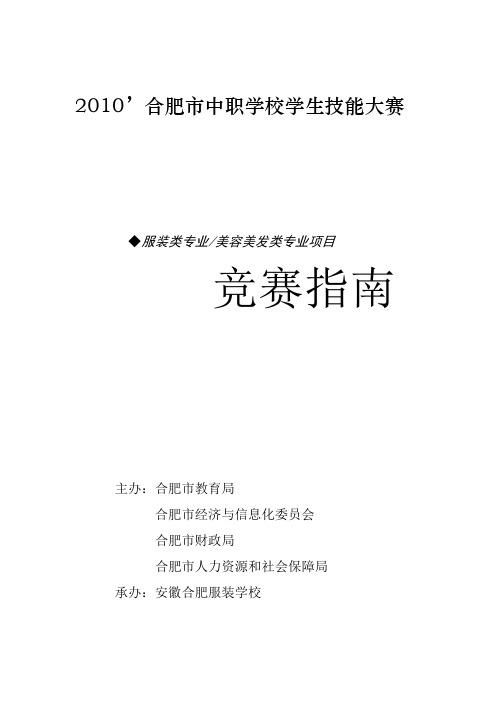 2010’合肥市中职学校学生技能大赛

◆服装类专业/美容美发类专业项目

竞赛指南

主办：合肥市教育局
合肥市经济与信息化委员会
合肥市财政局
合肥市人力资源和社会保障局
承办：安徽合肥服装学校